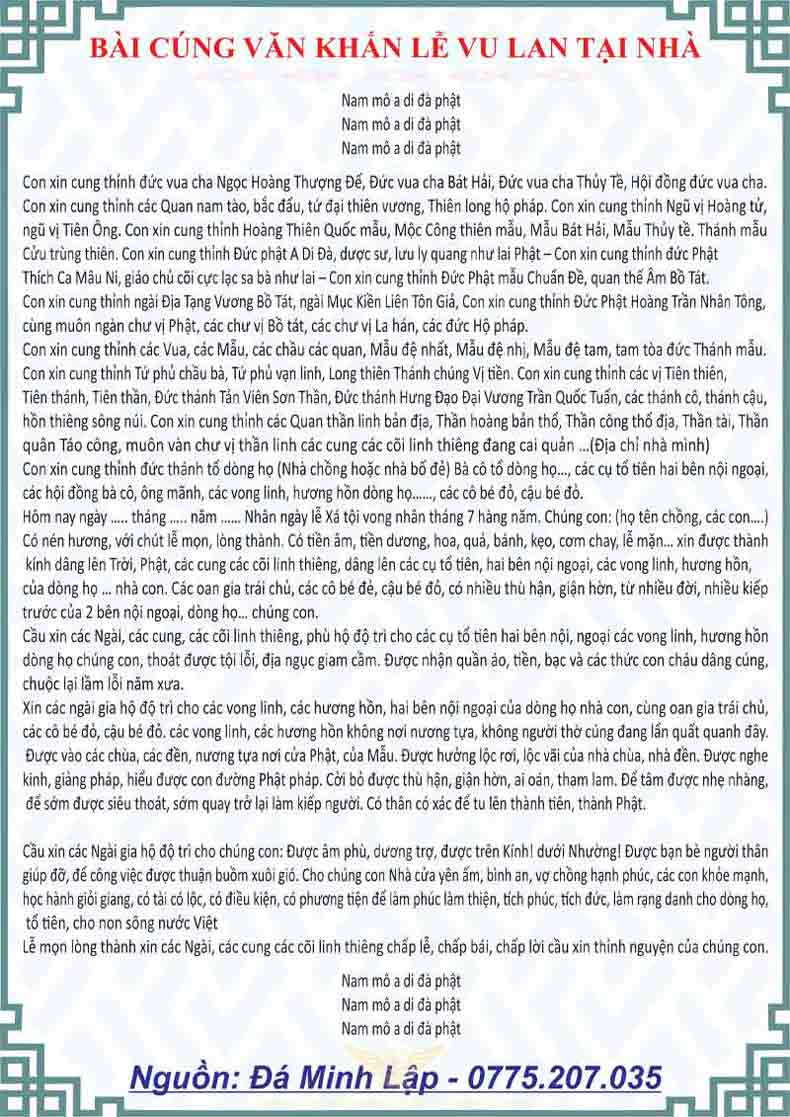 BÀI CÚNG VĂN KHẤN LỄ VU LAN TẠI NHÀ

Nam mô a di đà phật
Nam mô a di đà phật
Nam mô a di đà phật

Con xin cung thỉnh đức vua cha Ngọc Hoàng Thượng Đế, Đức vua cha Bát Hải, Đức vua cha Thủy Tề, Hội đồng đức vua cha. Con xin cung thỉnh các Quan nam tào, bắc đẩu, tứ đại thiên vương, Thiên long hộ pháp. Con xin cung thỉnh Ngũ vị Hoàng tử, ngũ vị Tiên Ông. Con xin cung thỉnh Hoàng Thiên Quốc mẫu, Mộc Công thiên mẫu, Mẫu Bát Hải, Mẫu Thủy tề. Thánh mẫu Cửu trùng thiên. Con xin cung thỉnh Đức phật A Di Đà, dược sư, lưu ly quang như lai Phật – Con xin cung thỉnh đức Phật Thích Ca Mâu Ni, giáo chủ cõi cực lạc sa bà như lai – Con xin cung thỉnh Đức Phật mẫu Chuẩn Đề, quan thế Âm Bồ Tát.
Con xin cung thỉnh ngài Địa Tạng Vương Bồ Tát, ngài Mục Kiền Liên Tôn Giả, Con xin cung thỉnh Đức Phật Hoàng Trần Nhân Tông, cùng muôn ngàn chư vị Phật, các chư vị Bồ tát, các chư vị La hán, các đức Hộ pháp.
Con xin cung thỉnh các Vua, các Mẫu, các chầu các quan, Mẫu đệ nhất, Mẫu đệ nhị, Mẫu đệ tam, tam tòa đức Thánh mẫu. Con xin cung thỉnh Tứ phủ chầu bà, Tứ phủ vạn linh, Long thiên Thánh chúng Vị tiền. Con xin cung thỉnh các vị Tiên thiên, Tiên thánh, Tiên thần, Đức thánh Tản Viên Sơn Thần, Đức thánh Hưng Đạo Đại Vương Trần Quốc Tuấn, các thánh cô, thánh cậu, hồn thiêng sông núi. Con xin cung thỉnh các Quan thần linh bản địa, Thần hoàng bản thổ, Thần công thổ địa, Thần tài, Thần quân Táo công, muôn vàn chư vị thần linh các cung các cõi linh thiêng đang cai quản ...(Địa chỉ nhà mình)
Con xin cung thỉnh đức thánh tổ dòng họ (Nhà chồng hoặc nhà bố đẻ) Bà cô tổ dòng họ..., các cụ tổ tiên hai bên nội ngoại, các hội đồng bà cô, ông mãnh, các vong linh, hương hồn dòng họ......, các cô bé đỏ, cậu bé đỏ.
Hôm nay ngày ..... tháng ..... năm ...... Nhân ngày lễ Xá tội vong nhân tháng 7 hàng năm. Chúng con: (họ tên chồng, các con....) Có nén hương, với chút lễ mọn, lòng thành. Có tiền âm, tiền dương, hoa, quả, bánh, kẹo, cơm chay, lễ mặn... xin được thành kính dâng lên Trời, Phật, các cung các cõi linh thiêng, dâng lên các cụ tổ tiên, hai bên nội ngoại, các vong linh, hương hồn, của dòng họ ... nhà con. Các oan gia trái chủ, các cô bé đẻ, cậu bé đỏ, có nhiều thù hận, giận hờn, từ nhiều đời, nhiều kiếp trước của 2 bên nội ngoại, dòng họ... chúng con.
Cầu xin các Ngài, các cung, các cõi linh thiêng, phù hộ độ trì cho các cụ tổ tiên hai bên nội, ngoại các vong linh, hương hồn dòng họ chúng con, thoát được tội lỗi, địa ngục giam cầm. Được nhận quần áo, tiền, bạc và các thức con cháu dâng cúng, chuộc lại lầm lỗi năm xưa.
Xin các ngài gia hộ độ trì cho các vong linh, các hương hồn, hai bên nội ngoại của dòng họ nhà con, cùng oan gia trái chủ, các cô bé đỏ, cậu bé đỏ. các vong linh, các hương hồn không nơi nương tựa, không người thờ cúng đang lẩn quất quanh đây. Được vào các chùa, các đền, nương tựa nơi cửa Phật, của Mẫu. Được hưởng lộc rơi, lộc vãi của nhà chùa, nhà đền. Được nghe kinh, giảng pháp, hiểu được con đường Phật pháp. Cởi bỏ được thù hận, giận hờn, ai oán, tham lam. Để tâm được nhẹ nhàng, để sớm được siêu thoát, sớm quay trở lại làm kiếp người. Có thân có xác để tu lên thành tiên, thành Phật.

Cầu xin các Ngài gia hộ độ trì cho chúng con: Được âm phù, dương trợ, được trên Kính! dưới Nhường! Được bạn bè người thân giúp đỡ, để công việc được thuận buồm xuôi gió. Cho chúng con Nhà cửa yên ấm, bình an, vợ chồng hạnh phúc, các con khỏe mạnh, học hành giỏi giang, có tài có lộc, có điều kiện, có phương tiện để làm phúc làm thiện, tích phúc, tích đức, làm rạng danh cho dòng họ, tổ tiên, cho non sông nước Việt
Lễ mọn lòng thành xin các Ngài, các cung các cõi linh thiêng chấp lễ, chấp bái, chấp lời cầu xin thỉnh nguyện của chúng con.

Nam mô a di đà phật
Nam mô a di đà phật
Nam mô a di đà phật

Nguồn: Đá Minh Lập - 0775.207.035